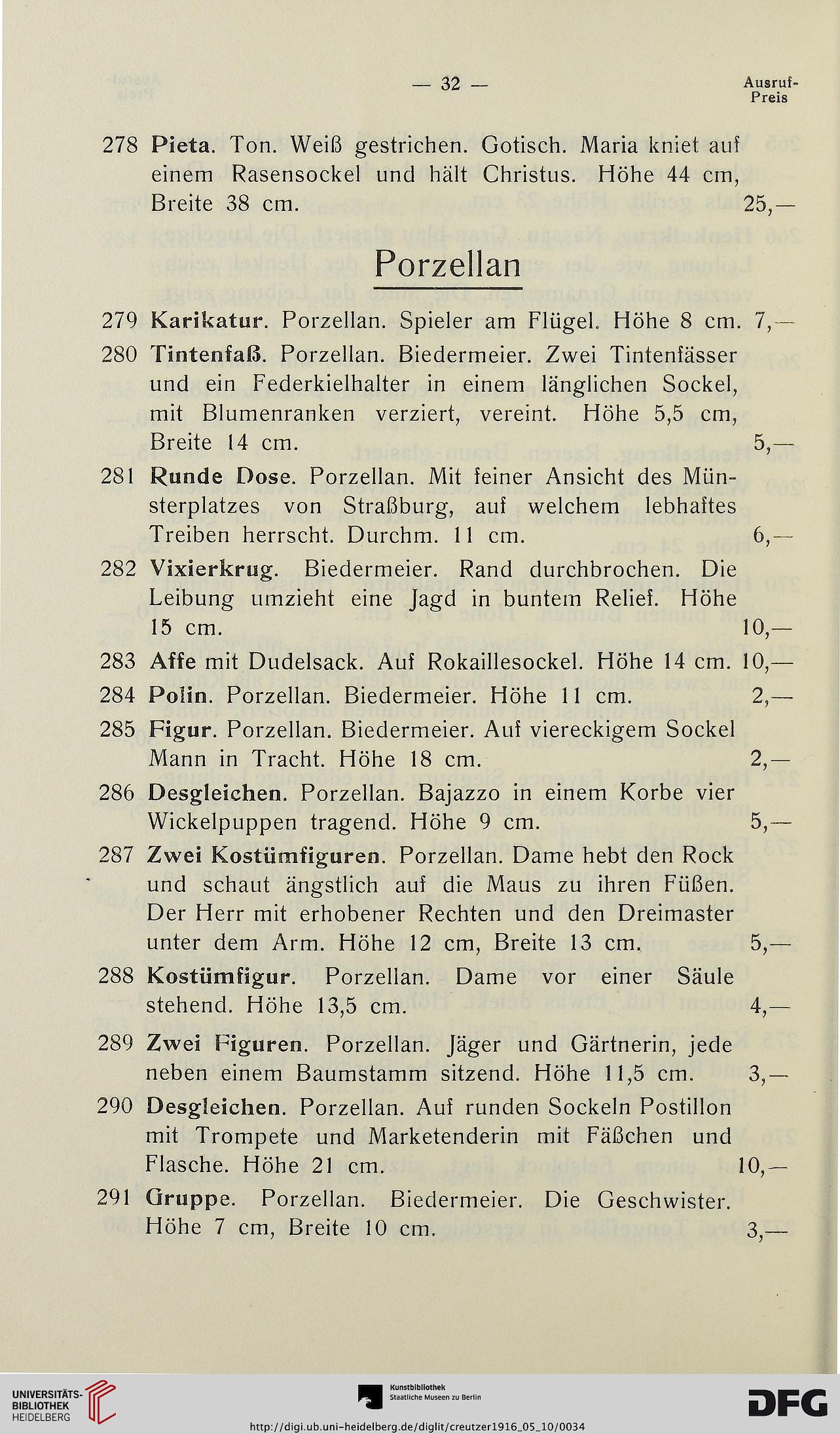 — 32 —

Ausruf-Preis

278 Pieta. Ton. Weiß gestrichen. Gotisch. Maria kniet auf einem Rasensockel und hält Christus. Höhe 44 cm, Breite 38 cm. 25,—

Porzellan

279 Karikatur. Porzellan. Spieler am Flügel. Höhe 8 cm. 7,—

280 Tintenfaß. Porzellan. Biedermeier. Zwei Tintenfässer und ein Federkielhalter in einem länglichen Sockel, mit Blumenranken verziert, vereint. Höhe 5,5 cm, Breite 14 cm. 5,—

281 Runde Dose. Porzellan. Mit feiner Ansicht des Münsterplatzes von Straßburg, auf welchem lebhaftes Treiben herrscht. Durchm. 11 cm. 6,—

282 Vixierkrug. Biedermeier. Rand durchbrochen. Die Leibung umzieht eine Jagd in buntem Relief. Höhe 15 cm. 10,—

283 Affe mit Dudelsack. Auf Rokaillesockel. Höhe 14 cm. 10,—

284 Polin. Porzellan. Biedermeier. Höhe 11 cm. 2,—

285 Figur. Porzellan. Biedermeier. Auf viereckigem Sockel Mann in Tracht. Höhe 18 cm. 2,—

286 Desgleichen. Porzellan. Bajazzo in einem Korbe vier Wickelpuppen tragend. Höhe 9 cm. 5,—

287 Zwei Kostümfiguren. Porzellan. Dame hebt den Rock und schaut ängstlich auf die Maus zu ihren Füßen. Der Herr mit erhobener Rechten und den Dreimaster unter dem Arm. Höhe 12 cm, Breite 13 cm. 5,—

288 Kostümfigur. Porzellan. Dame vor einer Säule stehend. Höhe 13,5 cm. 4,—

289 Zwei Figuren. Porzellan. Jäger und Gärtnerin, jede neben einem Baumstamm sitzend. Höhe 11,5 cm. 3,—

290 Desgleichen. Porzellan. Auf runden Sockeln Postillon mit Trompete und Marketenderin mit Fäßchen und Flasche. Höhe 21 cm. 10,—

291 Gruppe. Porzellan. Biedermeier. Die Geschwister. Höhe 7 cm, Breite 10 cm. 3,—

UNIVERSITÄTS-BIBLIOTHEK HEIDELBERG

Kunstbibliothek Staatliche Museen zu Berlin

DFG

http://digi.ub.uni-heidelberg.de/diglit/creutzer1916_05_10/0034